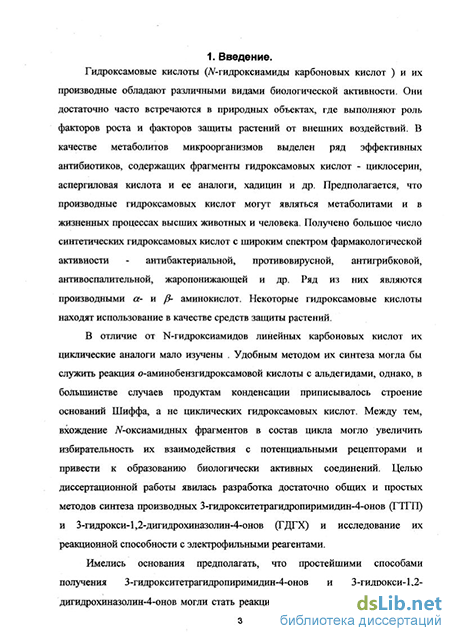 1. Введение.

Гидроксамовые кислоты (N-гидроксиамиды карбоновых кислот ) и их производные обладают различными видами биологической активности. Они достаточно часто встречаются в природных объектах, где выполняют роль факторов роста и факторов защиты растений от внешних воздействий. В качестве метаболитов микроорганизмов выделен ряд эффективных антибиотиков, содержащих фрагменты гидроксамовых кислот - циклосерин, аспергиловая кислота и ее аналоги, хадицин и др. Предполагается, что производные гидроксамовых кислот могут являться метаболитами и в жизненных процессах высших животных и человека. Получено большое число синтетических гидроксамовых кислот с широким спектром фармакологической активности - антибактериальной, противовирусной, антигрибковой, антивоспалительной, жаропонижающей и др. Ряд из них являются производными $\alpha$- и $\beta$- аминокислот. Некоторые гидроксамовые кислоты находят использование в качестве средств защиты растений.

В отличие от N-гидроксиамидов линейных карбоновых кислот их циклические аналоги мало изучены . Удобным методом их синтеза могла бы служить реакция о-аминобензгидроксамовой кислоты с альдегидами, однако, в большинстве случаев продуктам конденсации приписывалось строение оснований Шиффа, а не циклических гидроксамовых кислот. Между тем, вхождение N-оксиамидных фрагментов в состав цикла могло увеличить избирательность их взаимодействия с потенциальными рецепторами и привести к образованию биологически активных соединений. Целью диссертационной работы явилась разработка достаточно общих и простых методов синтеза производных 3-гидрокситетрагидропиримидин-4-онов (ГТГП) и 3-гидрокси-1,2-дигидрохиназолин-4-онов (ГДГХ) и исследование их реакционной способности с электрофильными реагентами.

Имелись основания предполагать, что простейшими способами получения 3-гидрокситетрагидропиримидин-4-онов и 3-гидрокси-1,2-дигидрохиназолин-4-онов могли стать реакци

3

dsLib.net
библиотека диссертаций